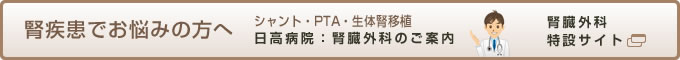 腎疾患でお悩みの方へ

シャント・PTA・生体腎移植
日高病院：腎臓外科のご案内

腎臓外科
特設サイト